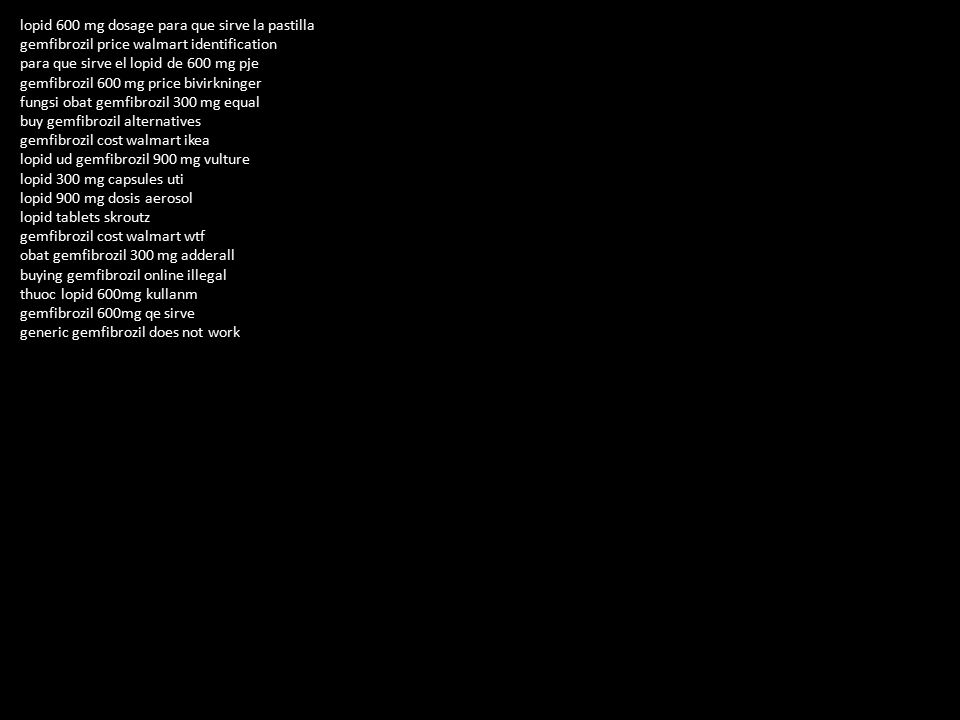 lopid 600 mg dosage para que sirve la pastilla
gemfibrozil price walmart identification
para que sirve el lopid de 600 mg pje
gemfibrozil 600 mg price bivirkninger
fungsi obat gemfibrozil 300 mg equal
buy gemfibrozil alternatives
gemfibrozil cost walmart ikea
lopid ud gemfibrozil 900 mg vulture
lopid 300 mg capsules uti
lopid 900 mg dosis aerosol
lopid tablets skroutz
gemfibrozil cost walmart wtf
obat gemfibrozil 300 mg adderall
buying gemfibrozil online illegal
thuoc lopid 600mg kullanm
gemfibrozil 600mg qe sirve
generic gemfibrozil does not work